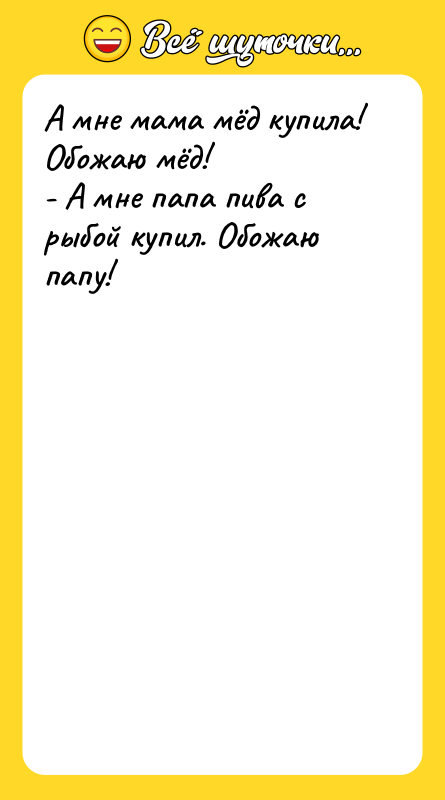 Всё шуточки...

А мне мама мёд купила! Обожаю мёд!
- А мне папа пива с рыбой купил. Обожаю папу!